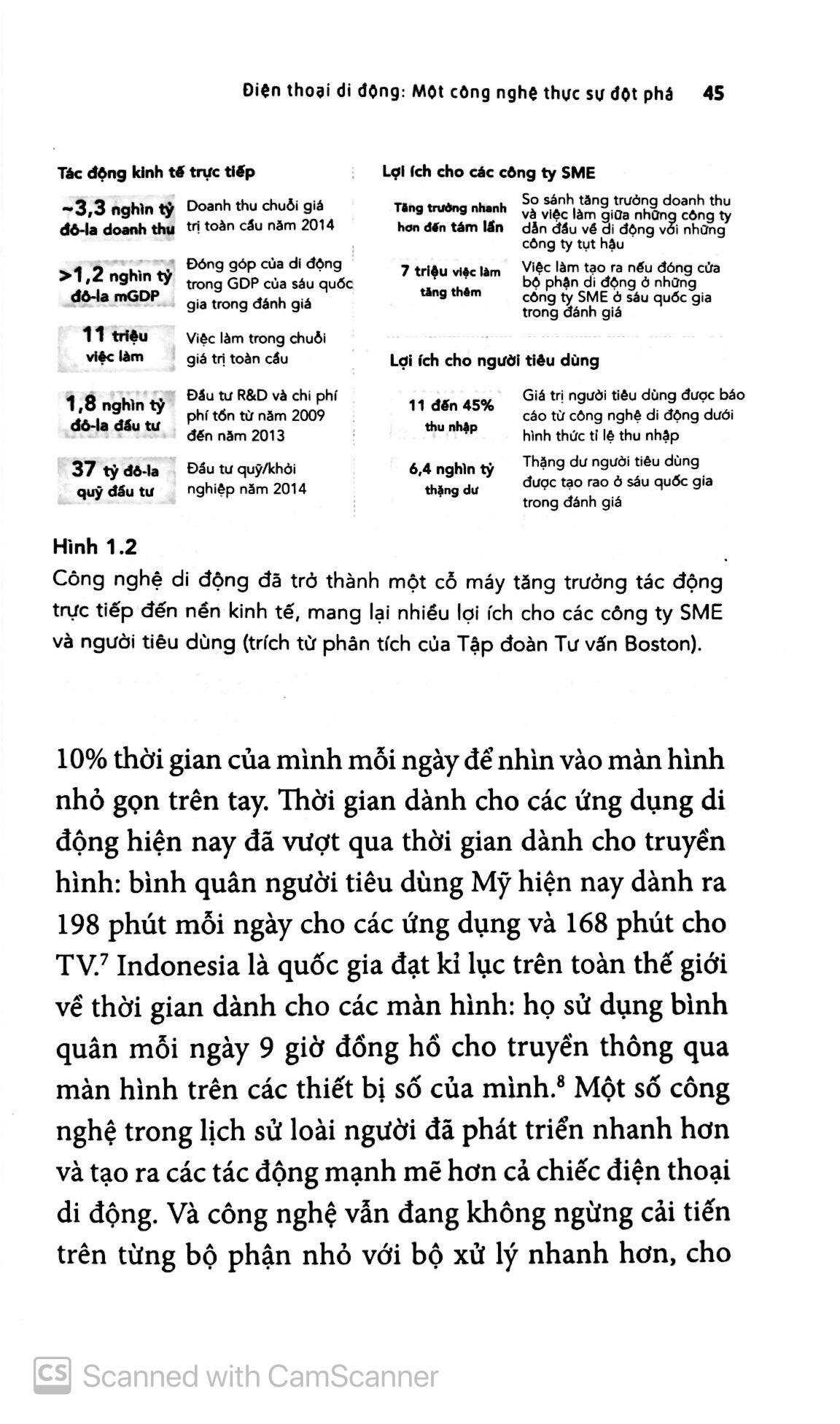 Điện thoại di động: Một công nghệ thực sự đột phá 45

Tác động kinh tế trực tiếp

~3,3 nghìn tỷ đô-la doanh thu
Doanh thu chuỗi giá trị toàn cầu năm 2014

>1,2 nghìn tỷ đô-la mGDP
Đóng góp của di động trong GDP của sáu quốc gia trong đánh giá

11 triệu việc làm
Việc làm trong chuỗi giá trị toàn cầu

1,8 nghìn tỷ đô-la đầu tư
Đầu tư R&D và chi phí phí tổn từ năm 2009 đến năm 2013

37 tỷ đô-la quỹ đầu tư
Đầu tư quỹ/khởi nghiệp năm 2014

Lợi ích cho các công ty SME

Tăng trưởng nhanh hơn đến tám lần
So sánh tăng trưởng doanh thu và việc làm giữa những công ty dẫn đầu về di động với những công ty tụt hậu

7 triệu việc làm tăng thêm
Việc làm tạo ra nếu đóng cửa bộ phận di động ở những công ty SME ở sáu quốc gia trong đánh giá

Lợi ích cho người tiêu dùng

11 đến 45% thu nhập
Giá trị người tiêu dùng được báo cáo từ công nghệ di động dưới hình thức tỉ lệ thu nhập

6,4 nghìn tỷ thặng dư
Thặng dư người tiêu dùng được tạo rao ở sáu quốc gia trong đánh giá

Hình 1.2
Công nghệ di động đã trở thành một cỗ máy tăng trưởng tác động trực tiếp đến nền kinh tế, mang lại nhiều lợi ích cho các công ty SME và người tiêu dùng (trích từ phân tích của Tập đoàn Tư vấn Boston).

10% thời gian của mình mỗi ngày để nhìn vào màn hình nhỏ gọn trên tay. Thời gian dành cho các ứng dụng di động hiện nay đã vượt qua thời gian dành cho truyền hình: bình quân người tiêu dùng Mỹ hiện nay dành ra 198 phút mỗi ngày cho các ứng dụng và 168 phút cho TV.$^{7}$ Indonesia là quốc gia đạt kỉ lục trên toàn thế giới về thời gian dành cho các màn hình: họ sử dụng bình quân mỗi ngày 9 giờ đồng hồ cho truyền thông qua màn hình trên các thiết bị số của mình.$^{8}$ Một số công nghệ trong lịch sử loài người đã phát triển nhanh hơn và tạo ra các tác động mạnh mẽ hơn cả chiếc điện thoại di động. Và công nghệ vẫn đang không ngừng cải tiến trên từng bộ phận nhỏ với bộ xử lý nhanh hơn, cho

CS Scanned with CamScanner